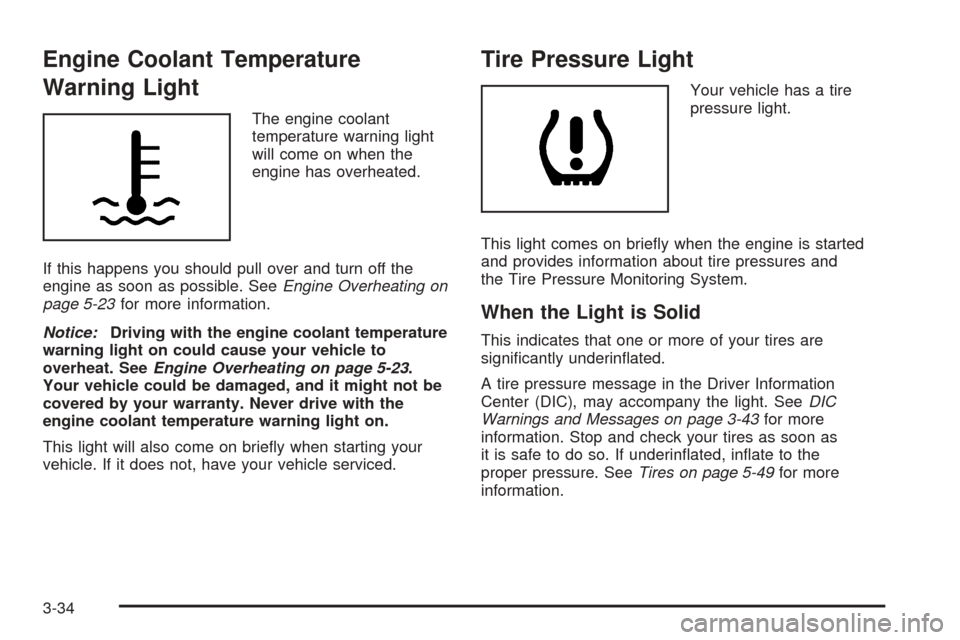 Engine Coolant Temperature Warning Light

The engine coolant temperature warning light will come on when the engine has overheated.

If this happens you should pull over and turn off the engine as soon as possible. See Engine Overheating on page 5-23 for more information.

Notice: Driving with the engine coolant temperature warning light on could cause your vehicle to overheat. See Engine Overheating on page 5-23. Your vehicle could be damaged, and it might not be covered by your warranty. Never drive with the engine coolant temperature warning light on.

This light will also come on briefly when starting your vehicle. If it does not, have your vehicle serviced.

Tire Pressure Light

Your vehicle has a tire pressure light.

This light comes on briefly when the engine is started and provides information about tire pressures and the Tire Pressure Monitoring System.

When the Light is Solid

This indicates that one or more of your tires are significantly underinflated.

A tire pressure message in the Driver Information Center (DIC), may accompany the light. See DIC Warnings and Messages on page 3-43 for more information. Stop and check your tires as soon as it is safe to do so. If underinflated, inflate to the proper pressure. See Tires on page 5-49 for more information.

3-34

carmanualsonline.info